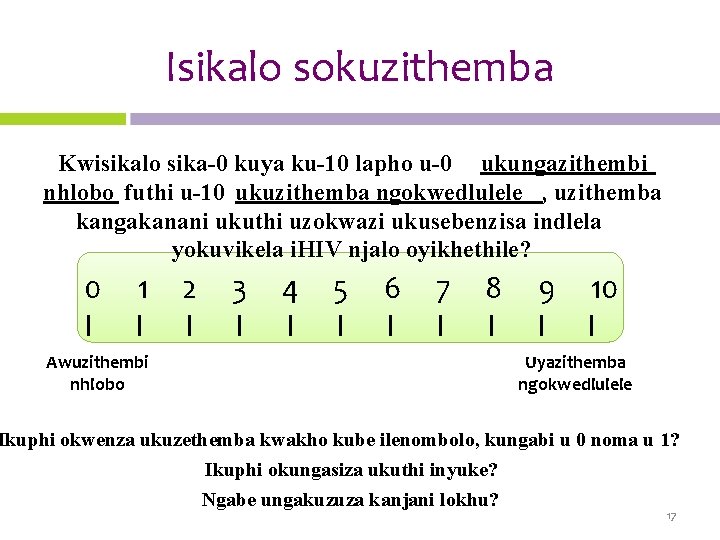 Isikalo sokuzithemba

Kwisikalo sika-0 kuya ku-10 lapho u-0 ukungazithembi nhlobo futhi u-10 ukuzithemba ngokwedlulele , uzithemba kangakanani ukuthi uzokwazi ukusebenzisa indlela yokuvikela iHIV njalo oyikhethile?

0 1 2 3 4 5 6 7 8 9 10

Awuzithembi nhlobo

Uyazithemba ngokwedlulele

Ikuphi okwenza ukuzethemba kwakho kube ilenombolo, kungabi u 0 noma u 1?

Ikuphi okungasiza ukuthi inyuke?

Ngabe ungakuzuza kanjani lokhu?

17